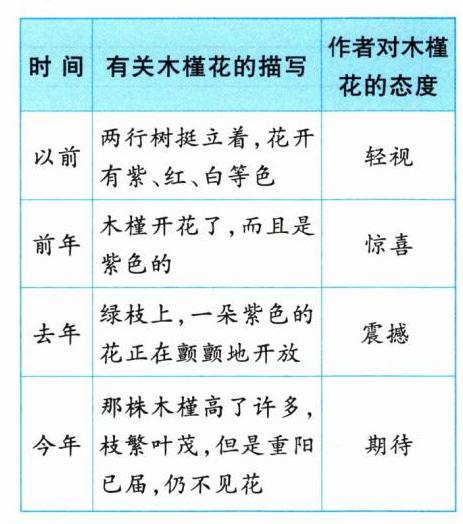 | 时 间 | 有关木槿花的描写 | 作者对木槿花的态度 |
|---|---|---|
| 以前 | 两行树挺立着，花开有紫、红、白等色 | 轻视 |
| 前年 | 木槿开花了，而且是紫色的 | 惊喜 |
| 去年 | 绿枝上，一朵紫色的花正在颤颤地开放 | 震撼 |
| 今年 | 那株木槿高了许多，枝繁叶茂，但是重阳已届，仍不见花 | 期待 |